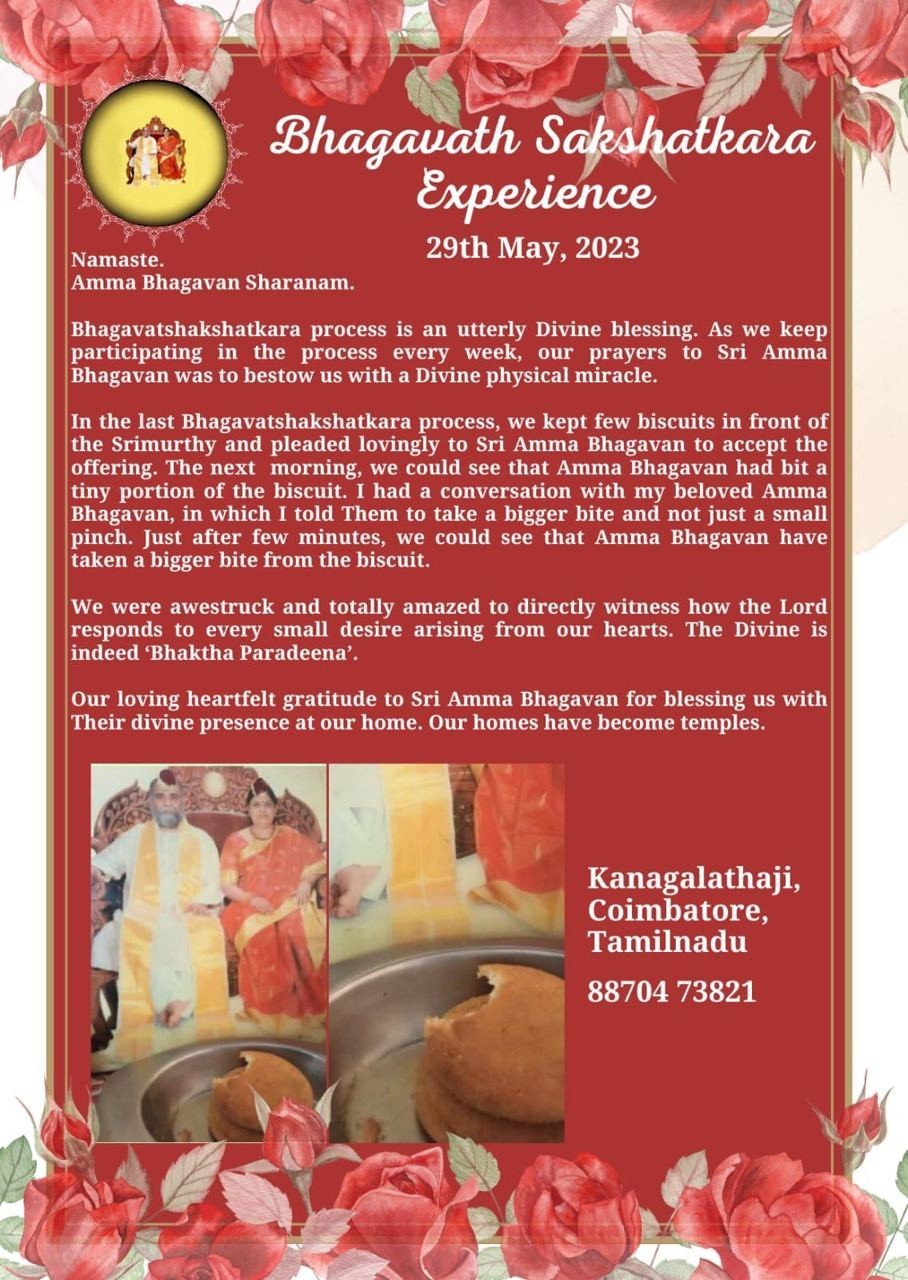 Bhagavath Sakshatkara Experience

29th May, 2023

Namaste.
Amma Bhagavan Sharanam.

Bhagavatshakshatkara process is an utterly Divine blessing. As we keep participating in the process every week, our prayers to Sri Amma Bhagavan was to bestow us with a Divine physical miracle.

In the last Bhagavatshakshatkara process, we kept few biscuits in front of the Srimurthy and pleaded lovingly to Sri Amma Bhagavan to accept the offering. The next morning, we could see that Amma Bhagavan had bit a tiny portion of the biscuit. I had a conversation with my beloved Amma Bhagavan, in which I told Them to take a bigger bite and not just a small pinch. Just after few minutes, we could see that Amma Bhagavan have taken a bigger bite from the biscuit.

We were awestruck and totally amazed to directly witness how the Lord responds to every small desire arising from our hearts. The Divine is indeed 'Bhaktha Paradeena'.

Our loving heartfelt gratitude to Sri Amma Bhagavan for blessing us with Their divine presence at our home. Our homes have become temples.

Kanagalathaji,
Coimbatore,
Tamilnadu

88704 73821